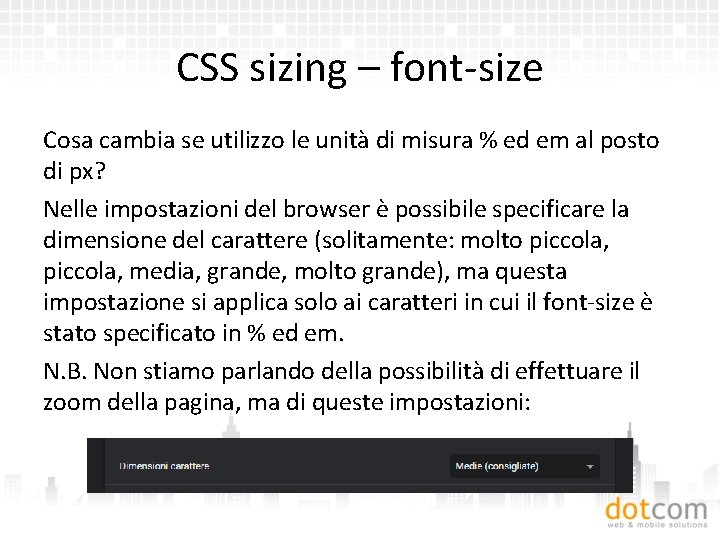 CSS sizing – font-size

Cosa cambia se utilizzo le unità di misura % ed em al posto di px?

Nelle impostazioni del browser è possibile specificare la dimensione del carattere (solitamente: molto piccola, piccola, media, grande, molto grande), ma questa impostazione si applica solo ai caratteri in cui il font-size è stato specificato in % ed em.

N.B. Non stiamo parlando della possibilità di effettuare il zoom della pagina, ma di queste impostazioni:

Dimensioni carattere

Medie (consigliate)

dotcom
web & mobile solutions